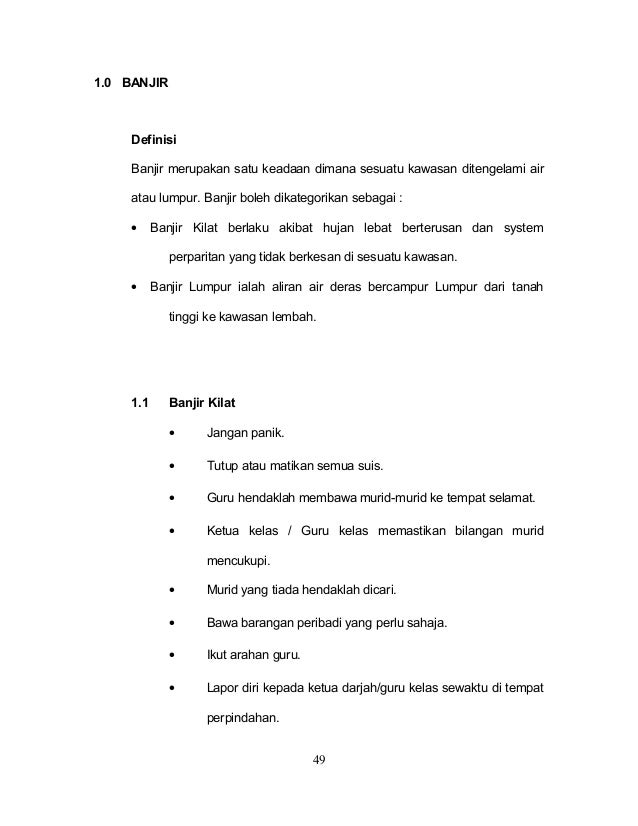 1.0 BANJIR

Definisi

Banjir merupakan satu keadaan dimana sesuatu kawasan ditengelami air atau lumpur. Banjir boleh dikategorikan sebagai :

• Banjir Kilat berlaku akibat hujan lebat berterusan dan system perparitan yang tidak berkesan di sesuatu kawasan.

• Banjir Lumpur ialah aliran air deras bercampur Lumpur dari tanah tinggi ke kawasan lembah.

1.1 Banjir Kilat

• Jangan panik.

• Tutup atau matikan semua suis.

• Guru hendaklah membawa murid-murid ke tempat selamat.

• Ketua kelas / Guru kelas memastikan bilangan murid mencukupi.

• Murid yang tiada hendaklah dicari.

• Bawa barangan peribadi yang perlu sahaja.

• Ikut arahan guru.

• Lapor diri kepada ketua darjah/guru kelas sewaktu di tempat perpindahan.

49